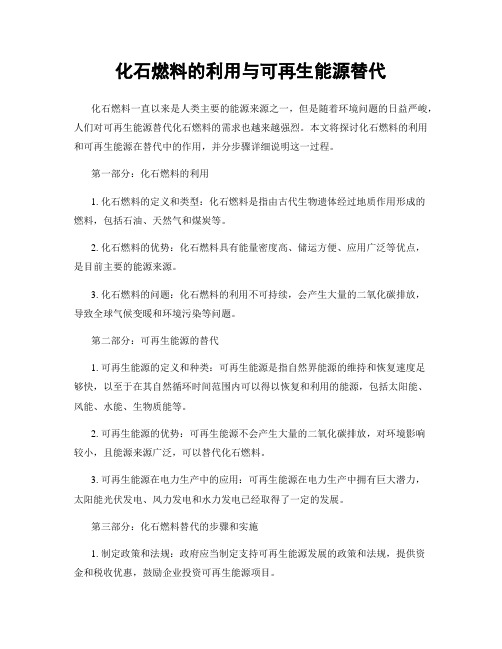 化石燃料的利用与可再生能源替代

化石燃料一直以来是人类主要的能源来源之一，但是随着环境问题的日益严峻，人们对可再生能源替代化石燃料的需求也越来越强烈。本文将探讨化石燃料的利用和可再生能源在替代中的作用，并分步骤详细说明这一过程。

第一部分：化石燃料的利用

1. 化石燃料的定义和类型：化石燃料是指由古代生物遗体经过地质作用形成的燃料，包括石油、天然气和煤炭等。

2. 化石燃料的优势：化石燃料具有能量密度高、储运方便、应用广泛等优点，是目前主要的能源来源。

3. 化石燃料的问题：化石燃料的利用不可持续，会产生大量的二氧化碳排放，导致全球气候变暖和环境污染等问题。

第二部分：可再生能源的替代

1. 可再生能源的定义和种类：可再生能源是指自然界能源的维持和恢复速度足够快，以至于在其自然循环时间范围内可以得以恢复和利用的能源，包括太阳能、风能、水能、生物质能等。

2. 可再生能源的优势：可再生能源不会产生大量的二氧化碳排放，对环境影响较小，且能源来源广泛，可以替代化石燃料。

3. 可再生能源在电力生产中的应用：可再生能源在电力生产中拥有巨大潜力，太阳能光伏发电、风力发电和水力发电已经取得了一定的发展。

第三部分：化石燃料替代的步骤和实施

1. 制定政策和法规：政府应当制定支持可再生能源发展的政策和法规，提供资金和税收优惠，鼓励企业投资可再生能源项目。